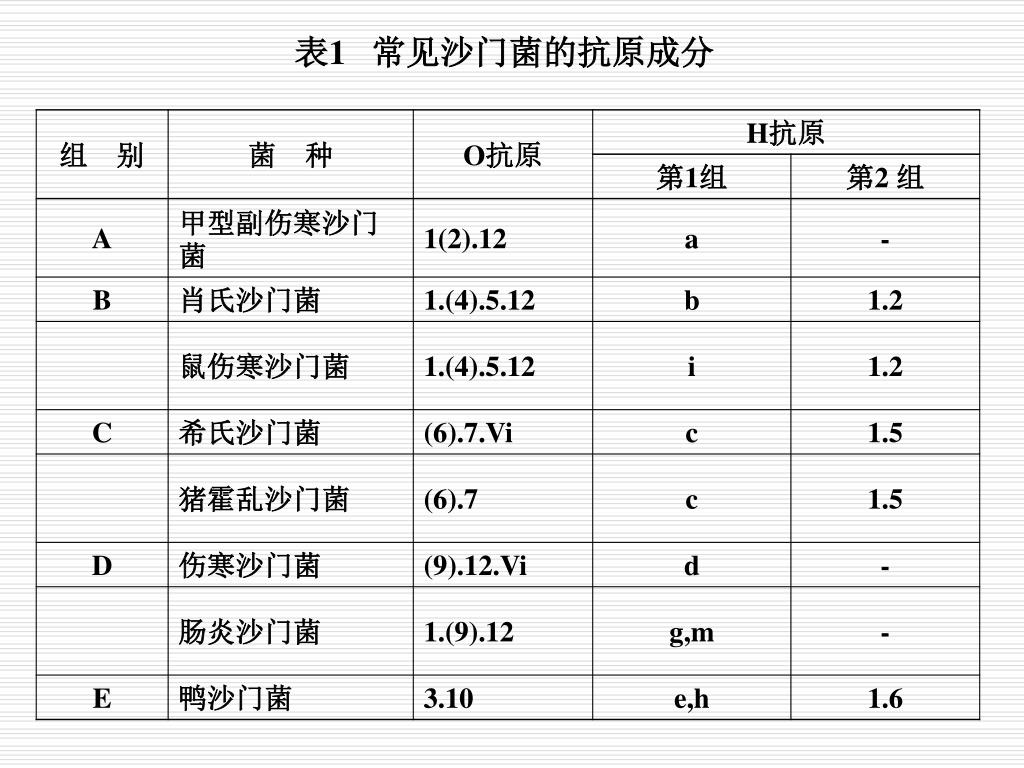 表1　常见沙门菌的抗原成分

| 组　别 | 菌　种 | O抗原 | H抗原 第1组 | H抗原 第2 组 |
|---|---|---|---|---|
| A | 甲型副伤寒沙门菌 | 1(2).12 | a | - |
| B | 肖氏沙门菌 | 1.(4).5.12 | b | 1.2 |
|  | 鼠伤寒沙门菌 | 1.(4).5.12 | i | 1.2 |
| C | 希氏沙门菌 | (6).7.Vi | c | 1.5 |
|  | 猪霍乱沙门菌 | (6).7 | c | 1.5 |
| D | 伤寒沙门菌 | (9).12.Vi | d | - |
|  | 肠炎沙门菌 | 1.(9).12 | g,m | - |
| E | 鸭沙门菌 | 3.10 | e,h | 1.6 |